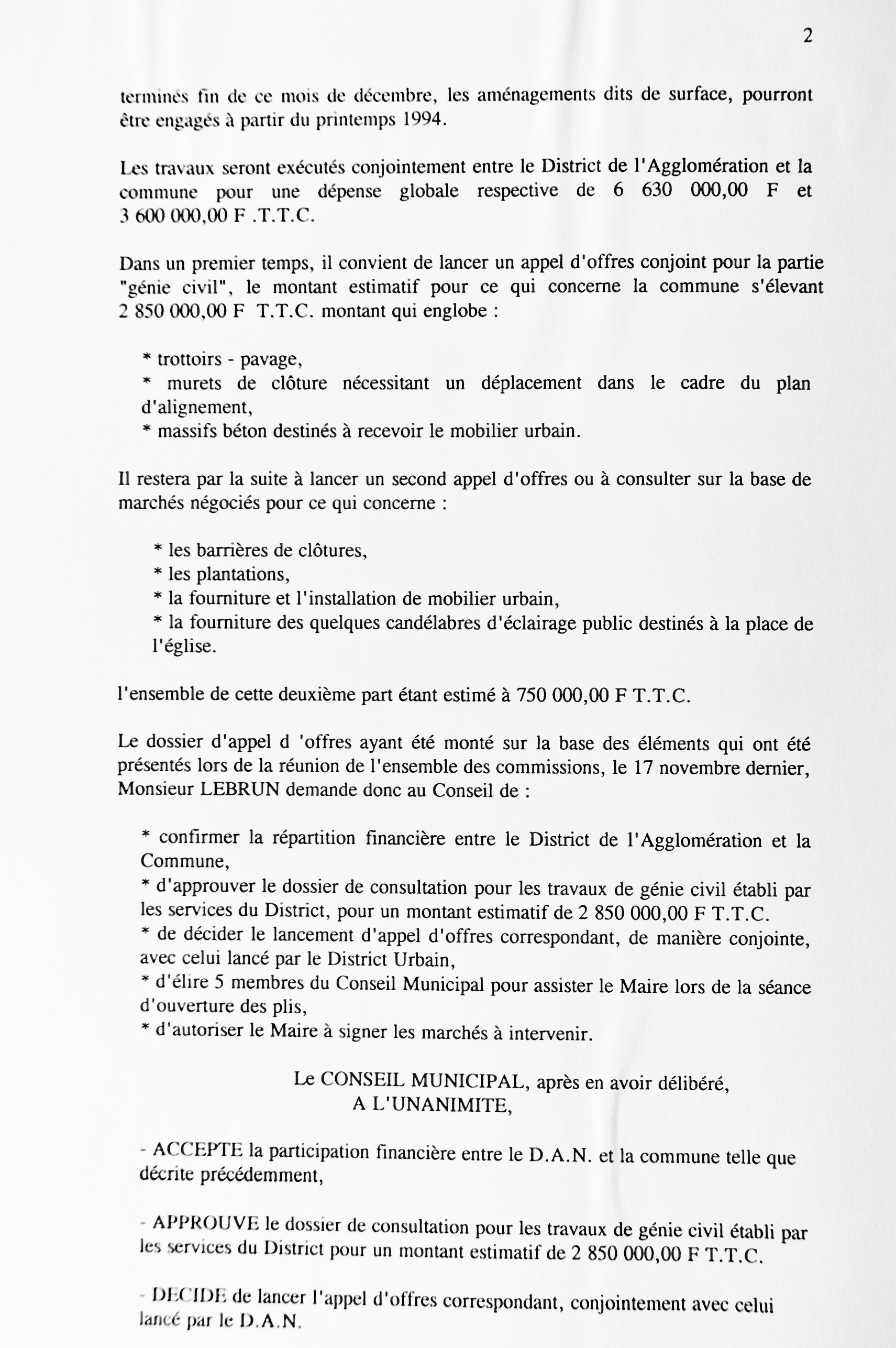 2

terminés fin de ce mois de décembre, les aménagements dits de surface, pourront être engagés à partir du printemps 1994.

Les travaux seront exécutés conjointement entre le District de l'Agglomération et la commune pour une dépense globale respective de 6 630 000,00 F et 3 600 000,00 F .T.T.C.

Dans un premier temps, il convient de lancer un appel d'offres conjoint pour la partie "génie civil", le montant estimatif pour ce qui concerne la commune s'élevant 2 850 000,00 F T.T.C. montant qui englobe :

* trottoirs - pavage,
* murets de clôture nécessitant un déplacement dans le cadre du plan d'alignement,
* massifs béton destinés à recevoir le mobilier urbain.

Il restera par la suite à lancer un second appel d'offres ou à consulter sur la base de marchés négociés pour ce qui concerne :

* les barrières de clôtures,
* les plantations,
* la fourniture et l'installation de mobilier urbain,
* la fourniture des quelques candélabres d'éclairage public destinés à la place de l'église.

l'ensemble de cette deuxième part étant estimé à 750 000,00 F T.T.C.

Le dossier d'appel d 'offres ayant été monté sur la base des éléments qui ont été présentés lors de la réunion de l'ensemble des commissions, le 17 novembre dernier, Monsieur LEBRUN demande donc au Conseil de :

* confirmer la répartition financière entre le District de l'Agglomération et la Commune,
* d'approuver le dossier de consultation pour les travaux de génie civil établi par les services du District, pour un montant estimatif de 2 850 000,00 F T.T.C.
* de décider le lancement d'appel d'offres correspondant, de manière conjointe, avec celui lancé par le District Urbain,
* d'élire 5 membres du Conseil Municipal pour assister le Maire lors de la séance d'ouverture des plis,
* d'autoriser le Maire à signer les marchés à intervenir.

Le CONSEIL MUNICIPAL, après en avoir délibéré,
A L'UNANIMITE,

- ACCEPTE la participation financière entre le D.A.N. et la commune telle que décrite précédemment,

- APPROUVE le dossier de consultation pour les travaux de génie civil établi par les services du District pour un montant estimatif de 2 850 000,00 F T.T.C.

- DECIDE de lancer l'appel d'offres correspondant, conjointement avec celui lancé par le D.A.N.